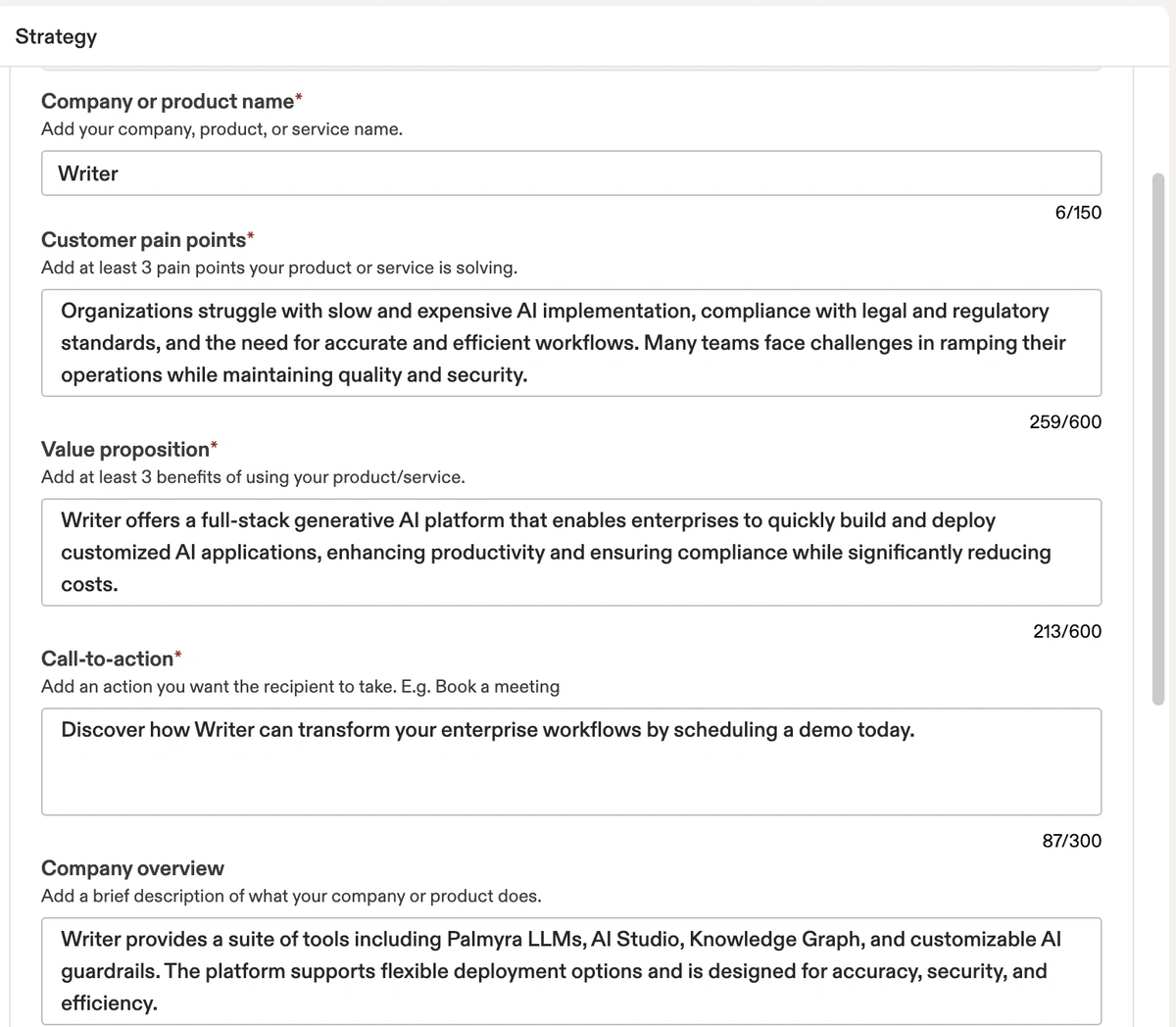 Strategy

Company or product name*
Add your company, product, or service name.

Writer

6/150

Customer pain points*
Add at least 3 pain points your product or service is solving.

Organizations struggle with slow and expensive AI implementation, compliance with legal and regulatory standards, and the need for accurate and efficient workflows. Many teams face challenges in ramping their operations while maintaining quality and security.

259/600

Value proposition*
Add at least 3 benefits of using your product/service.

Writer offers a full-stack generative AI platform that enables enterprises to quickly build and deploy customized AI applications, enhancing productivity and ensuring compliance while significantly reducing costs.

213/600

Call-to-action*
Add an action you want the recipient to take. E.g. Book a meeting

Discover how Writer can transform your enterprise workflows by scheduling a demo today.

87/300

Company overview
Add a brief description of what your company or product does.

Writer provides a suite of tools including Palmyra LLMs, AI Studio, Knowledge Graph, and customizable AI guardrails. The platform supports flexible deployment options and is designed for accuracy, security, and efficiency.